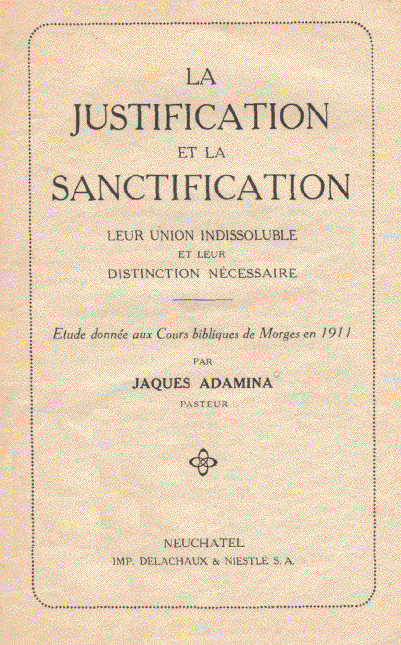 LA
JUSTIFICATION
ET LA
SANCTIFICATION

LEUR UNION INDISSOLUBLE
ET LEUR
DISTINCTION NÉCESSAIRE

Etude donnée aux Cours bibliques de Morges en 1911

PAR
JAQUES ADAMINA
PASTEUR

NEUCHATEL
IMP. DELACHAUX & NIESTLÉ S. A.